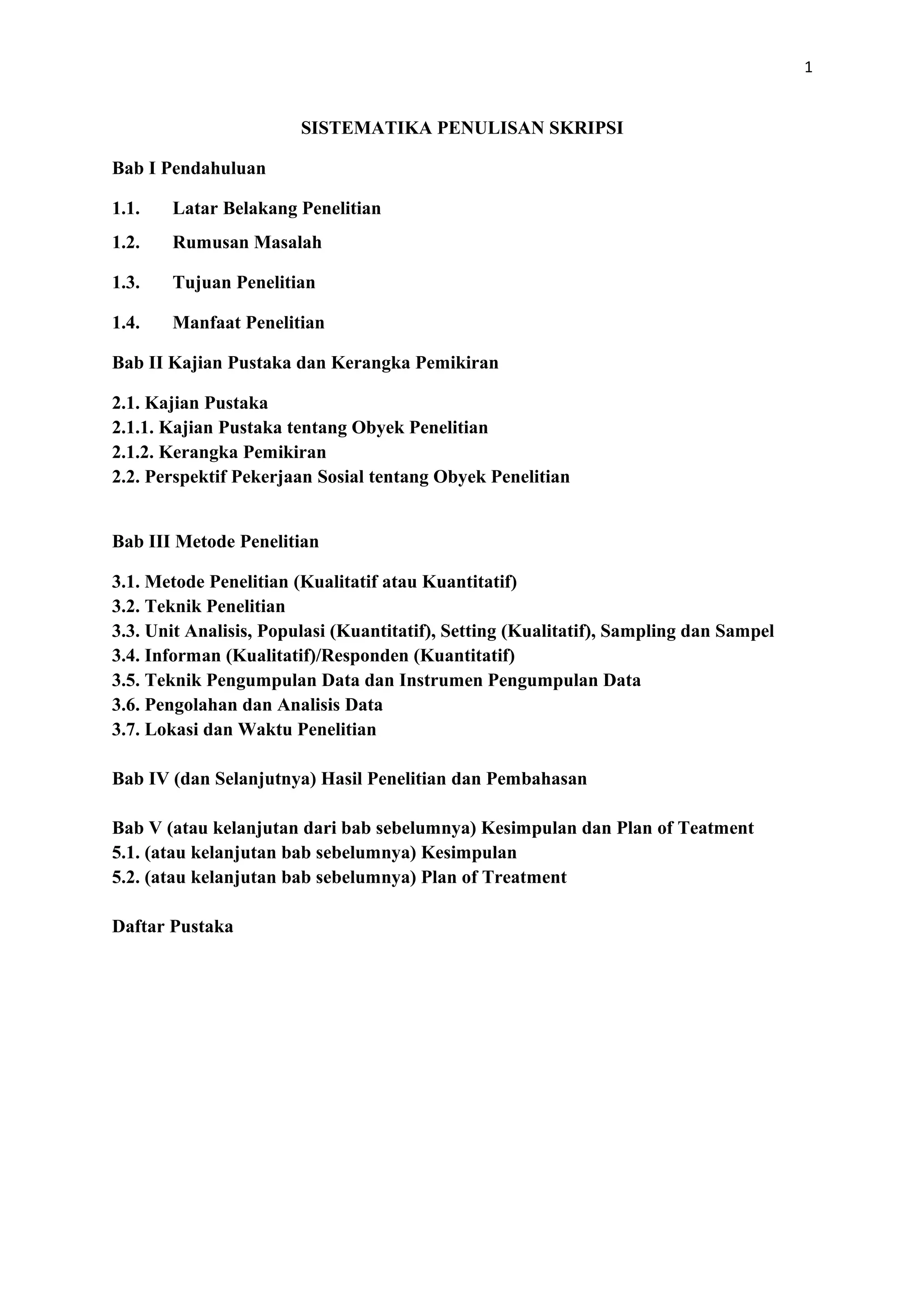 1

SISTEMATIKA PENULISAN SKRIPSI

Bab I Pendahuluan

1.1. Latar Belakang Penelitian

1.2. Rumusan Masalah

1.3. Tujuan Penelitian

1.4. Manfaat Penelitian

Bab II Kajian Pustaka dan Kerangka Pemikiran

2.1. Kajian Pustaka
2.1.1. Kajian Pustaka tentang Obyek Penelitian
2.1.2. Kerangka Pemikiran
2.2. Perspektif Pekerjaan Sosial tentang Obyek Penelitian

Bab III Metode Penelitian

3.1. Metode Penelitian (Kualitatif atau Kuantitatif)
3.2. Teknik Penelitian
3.3. Unit Analisis, Populasi (Kuantitatif), Setting (Kualitatif), Sampling dan Sampel
3.4. Informan (Kualitatif)/Responden (Kuantitatif)
3.5. Teknik Pengumpulan Data dan Instrumen Pengumpulan Data
3.6. Pengolahan dan Analisis Data
3.7. Lokasi dan Waktu Penelitian

Bab IV (dan Selanjutnya) Hasil Penelitian dan Pembahasan

Bab V (atau kelanjutan dari bab sebelumnya) Kesimpulan dan Plan of Teatment
5.1. (atau kelanjutan bab sebelumnya) Kesimpulan
5.2. (atau kelanjutan bab sebelumnya) Plan of Treatment

Daftar Pustaka